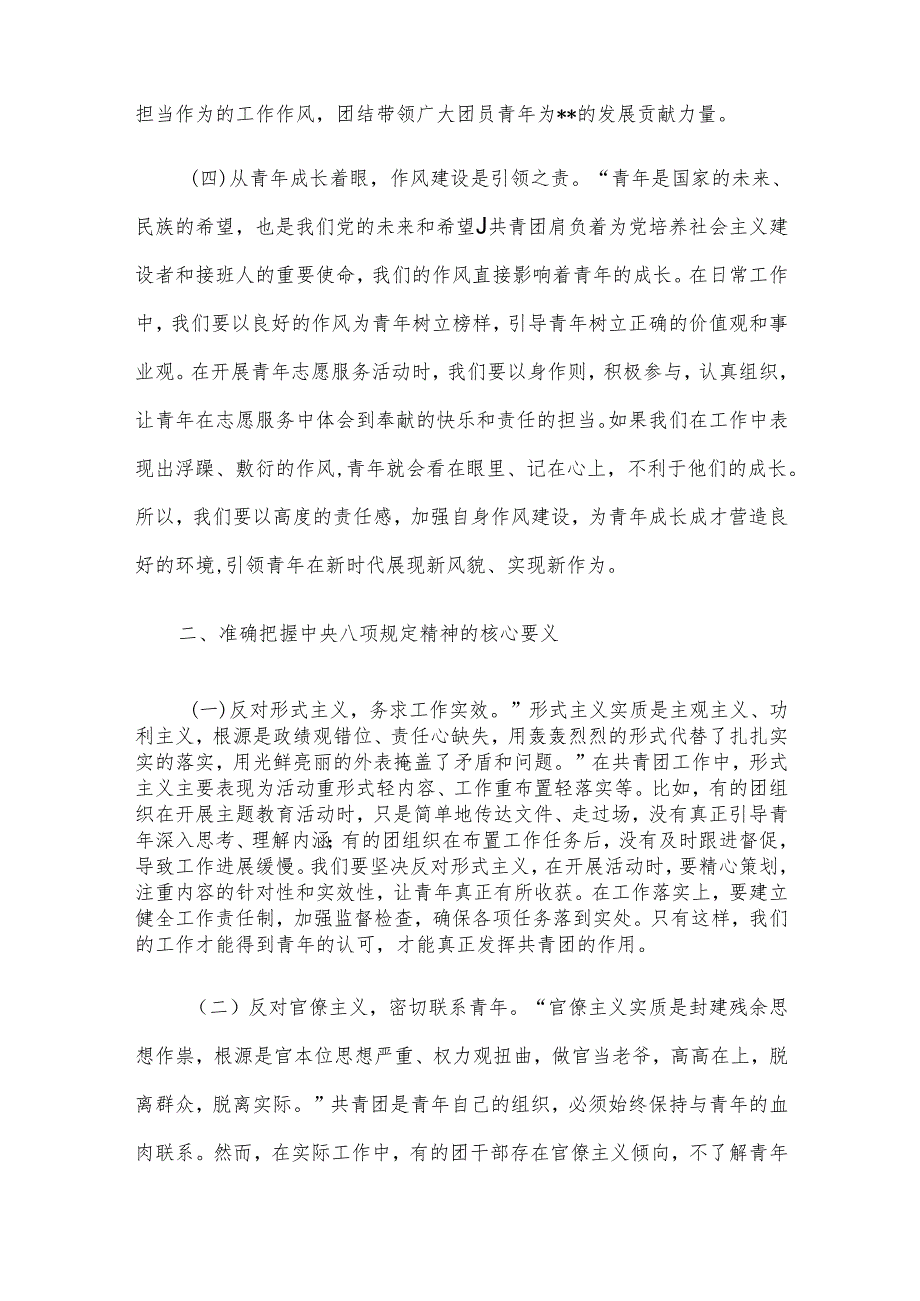 担当作为的工作作风，团结带领广大团员青年为**的发展贡献力量。

(四)从青年成长着眼，作风建设是引领之责。“青年是国家的未来、民族的希望，也是我们党的未来和希望J共青团肩负着为党培养社会主义建设者和接班人的重要使命，我们的作风直接影响着青年的成长。在日常工作中，我们要以良好的作风为青年树立榜样，引导青年树立正确的价值观和事业观。在开展青年志愿服务活动时，我们要以身作则，积极参与，认真组织，让青年在志愿服务中体会到奉献的快乐和责任的担当。如果我们在工作中表现出浮躁、敷衍的作风，青年就会看在眼里、记在心上，不利于他们的成长。所以，我们要以高度的责任感，加强自身作风建设，为青年成长成才营造良好的环境，引领青年在新时代展现新风貌、实现新作为。

二、准确把握中央八项规定精神的核心要义

(一)反对形式主义，务求工作实效。”形式主义实质是主观主义、功利主义，根源是政绩观错位、责任心缺失，用轰轰烈烈的形式代替了扎扎实实的落实，用光鲜亮丽的外表掩盖了矛盾和问题。”在共青团工作中，形式主义主要表现为活动重形式轻内容、工作重布置轻落实等。比如，有的团组织在开展主题教育活动时，只是简单地传达文件、走过场，没有真正引导青年深入思考、理解内涵;有的团组织在布置工作任务后，没有及时跟进督促，导致工作进展缓慢。我们要坚决反对形式主义，在开展活动时，要精心策划，注重内容的针对性和实效性，让青年真正有所收获。在工作落实上，要建立健全工作责任制，加强监督检查，确保各项任务落到实处。只有这样，我们的工作才能得到青年的认可，才能真正发挥共青团的作用。

（二）反对官僚主义，密切联系青年。“官僚主义实质是封建残余思想作祟，根源是官本位思想严重、权力观扭曲，做官当老爷，高高在上，脱离群众，脱离实际。”共青团是青年自己的组织，必须始终保持与青年的血肉联系。然而，在实际工作中，有的团干部存在官僚主义倾向，不了解青年